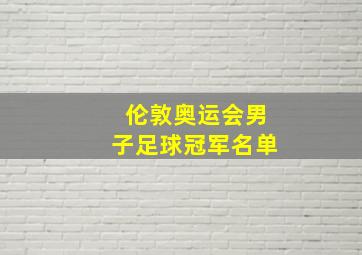 伦敦奥运会男子足球冠军名单